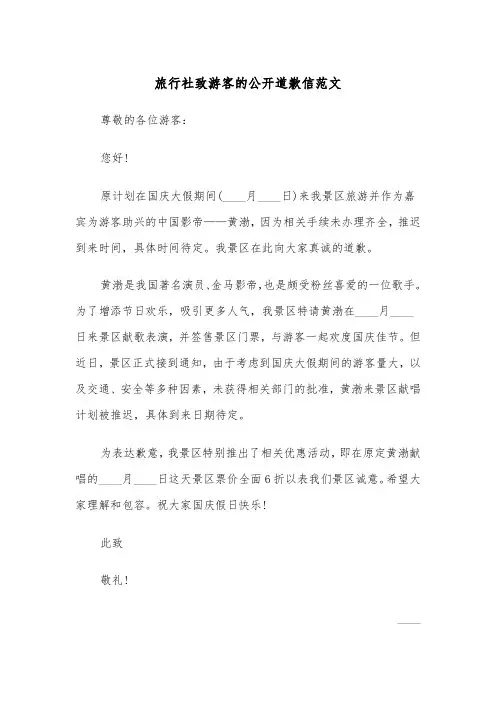 旅行社致游客的公开道歉信范文

尊敬的各位游客:

您好!

原计划在国庆大假期间(____月____日)来我景区旅游并作为嘉宾为游客助兴的中国影帝——黄渤,因为相关手续未办理齐全,推迟到来时间,具体时间待定。我景区在此向大家真诚的道歉。

黄渤是我国著名演员、金马影帝,也是颇受粉丝喜爱的一位歌手。为了增添节日欢乐,吸引更多人气,我景区特请黄渤在____月____日来景区献歌表演,并签售景区门票,与游客一起欢度国庆佳节。但近日,景区正式接到通知,由于考虑到国庆大假期间的游客量大,以及交通、安全等多种因素,未获得相关部门的批准,黄渤来景区献唱计划被推迟,具体到来日期待定。

为表达歉意,我景区特别推出了相关优惠活动,即在原定黄渤献唱的____月____日这天景区票价全面6折以表我们景区诚意。希望大家理解和包容。祝大家国庆假日快乐!

此致

敬礼!

____